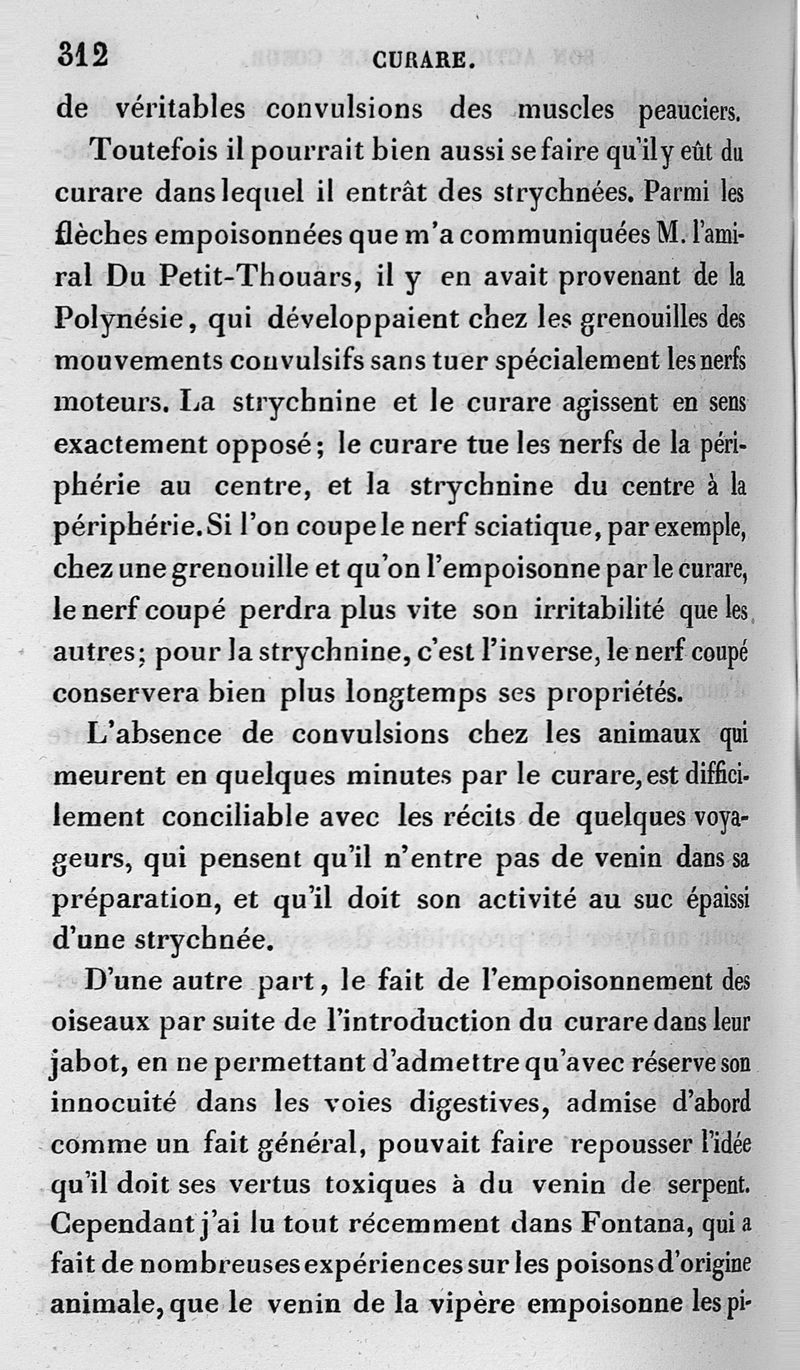 312 CURARE.

de véritables convulsions des muscles peauciers.

Toutefois il pourrait bien aussi se faire qu'il y eût du curare dans lequel il entrât des strychnées. Parmi les flèches empoisonnées que m'a communiquées M. l'amiral Du Petit-Thouars, il y en avait provenant de la Polynésie, qui développaient chez les grenouilles des mouvements convulsifs sans tuer spécialement les nerfs moteurs. La strychnine et le curare agissent en sens exactement opposé; le curare tue les nerfs de la périphérie au centre, et la strychnine du centre à la périphérie. Si l'on coupe le nerf sciatique, par exemple, chez une grenouille et qu'on l'empoisonne par le curare, le nerf coupé perdra plus vite son irritabilité que les autres; pour la strychnine, c'est l'inverse, le nerf coupé conservera bien plus longtemps ses propriétés.

L'absence de convulsions chez les animaux qui meurent en quelques minutes par le curare, est difficilement conciliable avec les récits de quelques voyageurs, qui pensent qu'il n'entre pas de venin dans sa préparation, et qu'il doit son activité au suc épaissi d'une strychnée.

D'une autre part, le fait de l'empoisonnement des oiseaux par suite de l'introduction du curare dans leur jabot, en ne permettant d'admettre qu'avec réserve son innocuité dans les voies digestives, admise d'abord comme un fait général, pouvait faire repousser l'idée qu'il doit ses vertus toxiques à du venin de serpent. Cependant j'ai lu tout récemment dans Fontana, qui a fait de nombreuses expériences sur les poisons d'origine animale, que le venin de la vipère empoisonne les pi-